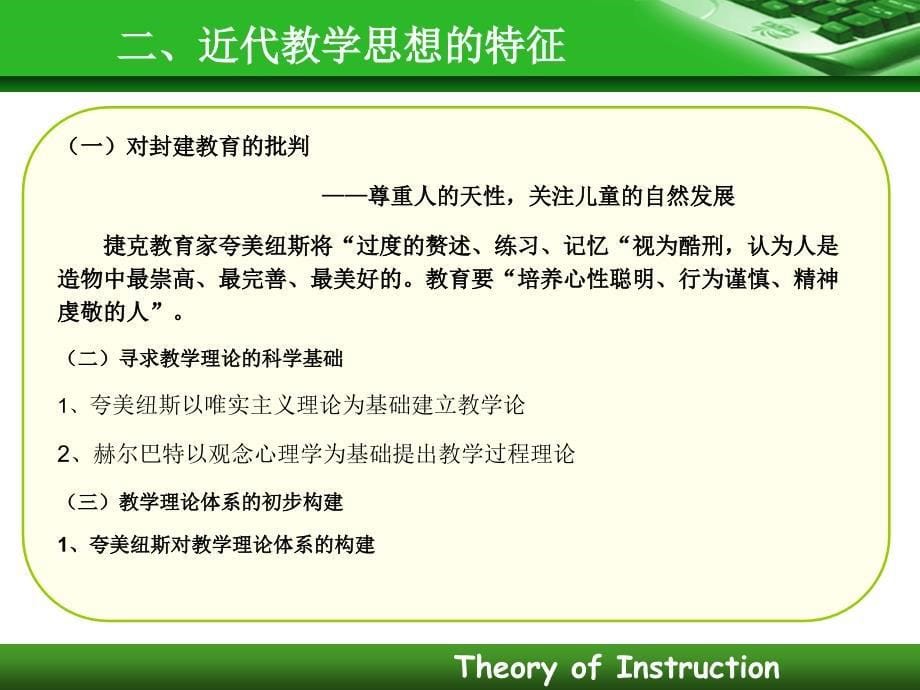 二、近代教学思想的特征

（一）对封建教育的批判

——尊重人的天性，关注儿童的自然发展

捷克教育家夸美纽斯将“过度的赘述、练习、记忆“视为酷刑，认为人是造物中最崇高、最完善、最美好的。教育要“培养心性聪明、行为谨慎、精神虔敬的人”。

（二）寻求教学理论的科学基础

1、夸美纽斯以唯实主义理论为基础建立教学论

2、赫尔巴特以观念心理学为基础提出教学过程理论

（三）教学理论体系的初步构建

1、夸美纽斯对教学理论体系的构建

Theory of Instruction